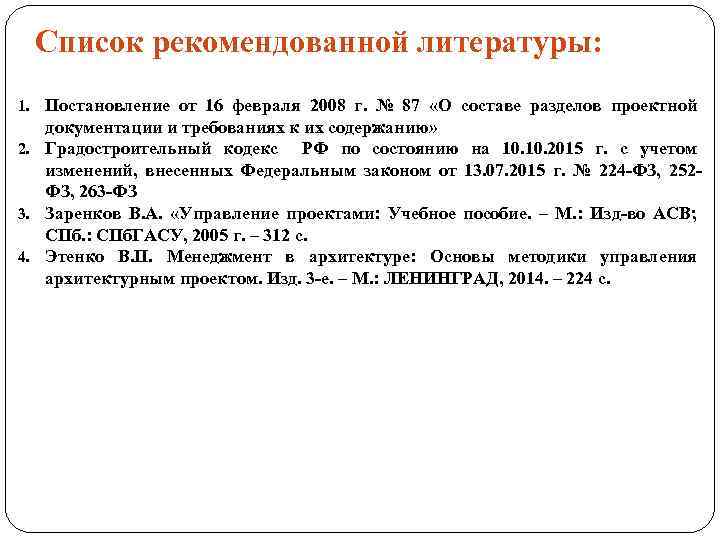 Список рекомендованной литературы:

1. Постановление от 16 февраля 2008 г. № 87 «О составе разделов проектной документации и требованиях к их содержанию»
2. Градостроительный кодекс РФ по состоянию на 10.10.2015 г. с учетом изменений, внесенных Федеральным законом от 13.07.2015 г. № 224-ФЗ, 252-ФЗ, 263-ФЗ
3. Заренков В.А. «Управление проектами: Учебное пособие. – М.: Изд-во АСВ; СПб.: СПбГАСУ, 2005 г. – 312 с.
4. Этенко В.П. Менеджмент в архитектуре: Основы методики управления архитектурным проектом. Изд. 3-е. – М.: ЛЕНИНГРАД, 2014. – 224 с.